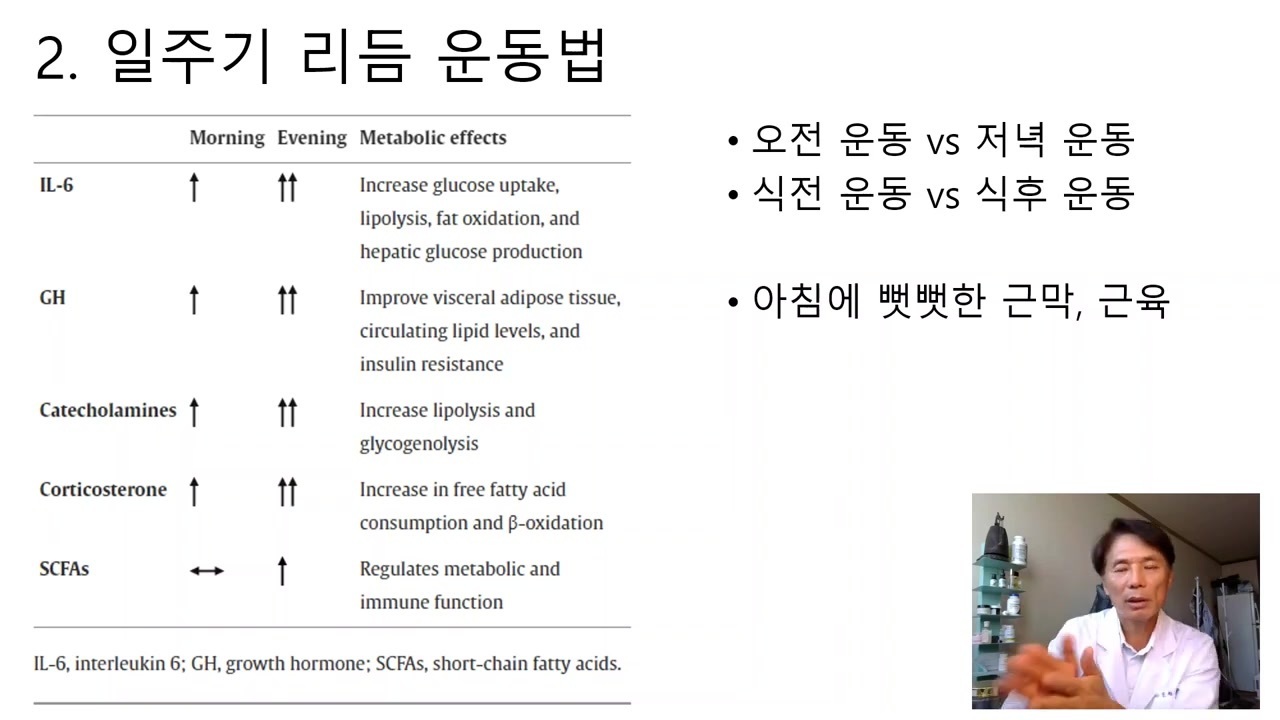 2. 일주기 리듬 운동법

|  | Morning | Evening | Metabolic effects |
|---|---|---|---|
| IL-6 | ↑ | ↑↑ | Increase glucose uptake, lipolysis, fat oxidation, and hepatic glucose production |
| GH | ↑ | ↑↑ | Improve visceral adipose tissue, circulating lipid levels, and insulin resistance |
| Catecholamines | ↑ | ↑↑ | Increase lipolysis and glycogenolysis |
| Corticosterone | ↑ | ↑↑ | Increase in free fatty acid consumption and β-oxidation |
| SCFAs | ↔ | ↑ | Regulates metabolic and immune function |

IL-6, interleukin 6; GH, growth hormone; SCFAs, short-chain fatty acids.

• 오전 운동 vs 저녁 운동
• 식전 운동 vs 식후 운동

• 아침에 뻣뻣한 근막, 근육